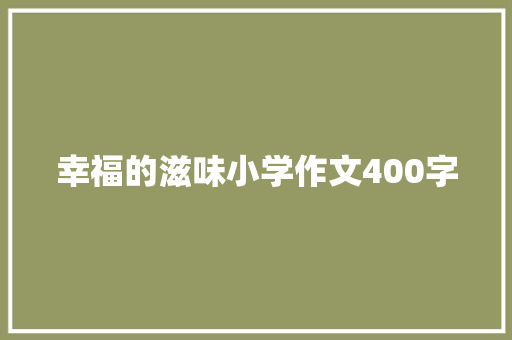 幸福的滋味小学作文400字